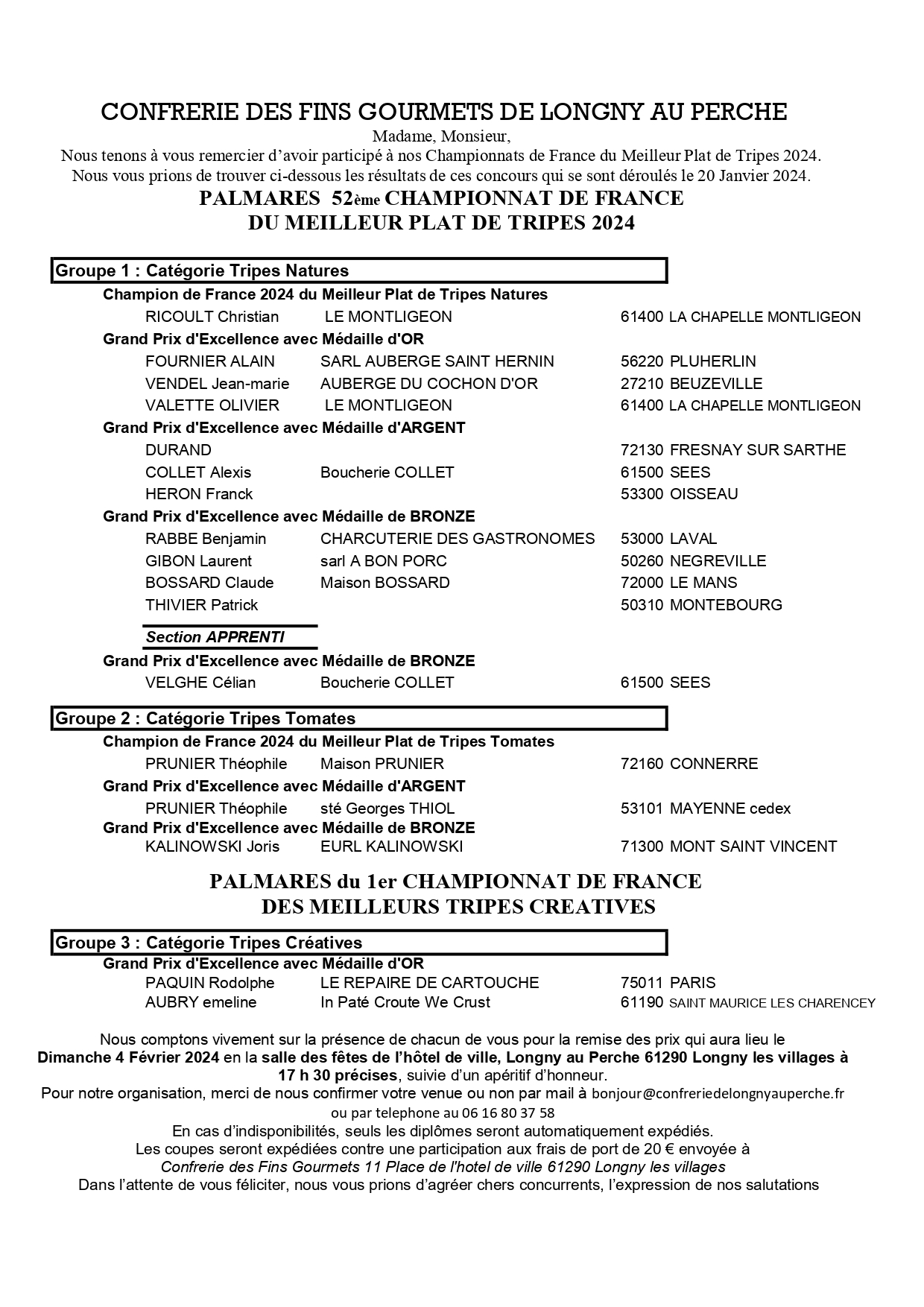 CONFRERIE DES FINS GOURMETS DE LONGNY AU PERCHE

Madame, Monsieur,

Nous tenons à vous remercier d'avoir participé à nos Championnats de France du Meilleur Plat de Tripes 2024.
Nous vous prions de trouver ci-dessous les résultats de ces concours qui se sont déroulés le 20 Janvier 2024.

PALMARES 52ème CHAMPIONNAT DE FRANCE
DU MEILLEUR PLAT DE TRIPES 2024

Groupe 1 : Catégorie Tripes Natures

Champion de France 2024 du Meilleur Plat de Tripes Natures

RICOULT Christian LE MONTLIGEON 61400 LA CHAPELLE MONTLIGEON

Grand Prix d'Excellence avec Médaille d'OR

FOURNIER ALAIN SARL AUBERGE SAINT HERNIN 56220 PLUHERLIN
VENDEL Jean-marie AUBERGE DU COCHON D'OR 27210 BEUZEVILLE
VALETTE OLIVIER LE MONTLIGEON 61400 LA CHAPELLE MONTLIGEON

Grand Prix d'Excellence avec Médaille d'ARGENT

DURAND 72130 FRESNAY SUR SARTHE
COLLET Alexis Boucherie COLLET 61500 SEES
HERON Franck 53300 OISSEAU

Grand Prix d'Excellence avec Médaille de BRONZE

RABBE Benjamin CHARCUTERIE DES GASTRONOMES 53000 LAVAL
GIBON Laurent sarl A BON PORC 50260 NEGREVILLE
BOSSARD Claude Maison BOSSARD 72000 LE MANS
THIVIER Patrick 50310 MONTEBOURG

Section APPRENTI

Grand Prix d'Excellence avec Médaille de BRONZE

VELGHE Célian Boucherie COLLET 61500 SEES

Groupe 2 : Catégorie Tripes Tomates

Champion de France 2024 du Meilleur Plat de Tripes Tomates

PRUNIER Théophile Maison PRUNIER 72160 CONNERRE

Grand Prix d'Excellence avec Médaille d'ARGENT

PRUNIER Théophile sté Georges THIOL 53101 MAYENNE cedex

Grand Prix d'Excellence avec Médaille de BRONZE

KALINOWSKI Joris EURL KALINOWSKI 71300 MONT SAINT VINCENT

PALMARES du 1er CHAMPIONNAT DE FRANCE
DES MEILLEURS TRIPES CREATIVES

Groupe 3 : Catégorie Tripes Créatives

Grand Prix d'Excellence avec Médaille d'OR

PAQUIN Rodolphe LE REPAIRE DE CARTOUCHE 75011 PARIS
AUBRY emeline In Paté Croute We Crust 61190 SAINT MAURICE LES CHARENCEY

Nous comptons vivement sur la présence de chacun de vous pour la remise des prix qui aura lieu le Dimanche 4 Février 2024 en la salle des fêtes de l'hôtel de ville, Longny au Perche 61290 Longny les villages à 17 h 30 précises, suivie d'un apéritif d'honneur.
Pour notre organisation, merci de nous confirmer votre venue ou non par mail à bonjour@confreriedelongnyauperche.fr ou par telephone au 06 16 80 37 58
En cas d'indisponibilités, seuls les diplômes seront automatiquement expédiés.
Les coupes seront expédiées contre une participation aux frais de port de 20 € envoyée à
Confrerie des Fins Gourmets 11 Place de l'hotel de ville 61290 Longny les villages
Dans l'attente de vous féliciter, nous vous prions d'agréer chers concurrents, l'expression de nos salutations